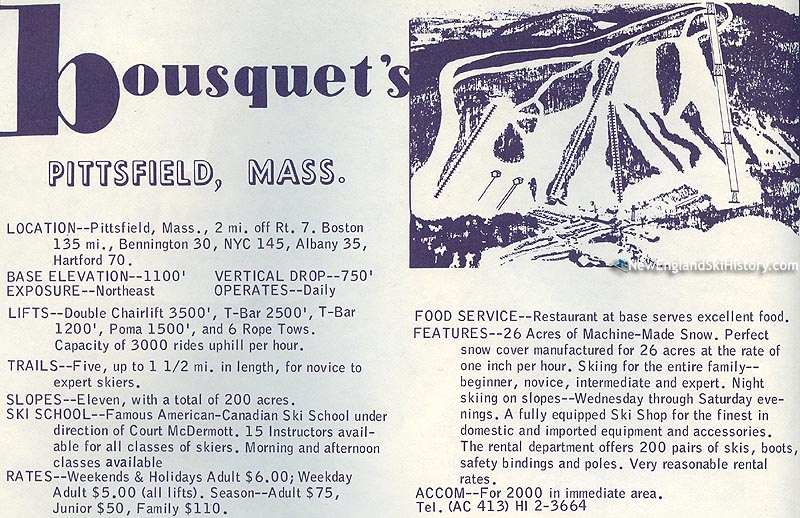 bousquet's

PITTSFIELD, MASS.

LOCATION--Pittsfield, Mass., 2 mi. off Rt. 7. Boston 135 mi., Bennington 30, NYC 145, Albany 35, Hartford 70.
BASE ELEVATION--1100' VERTICAL DROP--750'
EXPOSURE--Northeast OPERATES--Daily

LIFTS--Double Chairlift 3500', T-Bar 2500', T-Bar 1200', Poma 1500', and 6 Rope Tows. Capacity of 3000 rides uphill per hour.

TRAILS--Five, up to 1 1/2 mi. in length, for novice to expert skiers.

SLOPES--Eleven, with a total of 200 acres.
SKI SCHOOL--Famous American-Canadian Ski School under direction of Court McDermott. 15 Instructors available for all classes of skiers. Morning and afternoon classes available
RATES--Weekends & Holidays Adult $6.00; Weekday Adult $5.00 (all lifts). Season--Adult $75, Junior $50, Family $110.

NewEnglandSkiHistory.com

FOOD SERVICE--Restaurant at base serves excellent food.
FEATURES--26 Acres of Machine-Made Snow. Perfect snow cover manufactured for 26 acres at the rate of one inch per hour. Skiing for the entire family--beginner, novice, intermediate and expert. Night skiing on slopes--Wednesday through Saturday evenings. A fully equipped Ski Shop for the finest in domestic and imported equipment and accessories. The rental department offers 200 pairs of skis, boots, safety bindings and poles. Very reasonable rental rates.
ACCOM--For 2000 in immediate area.
Tel. (AC 413) HI 2-3664